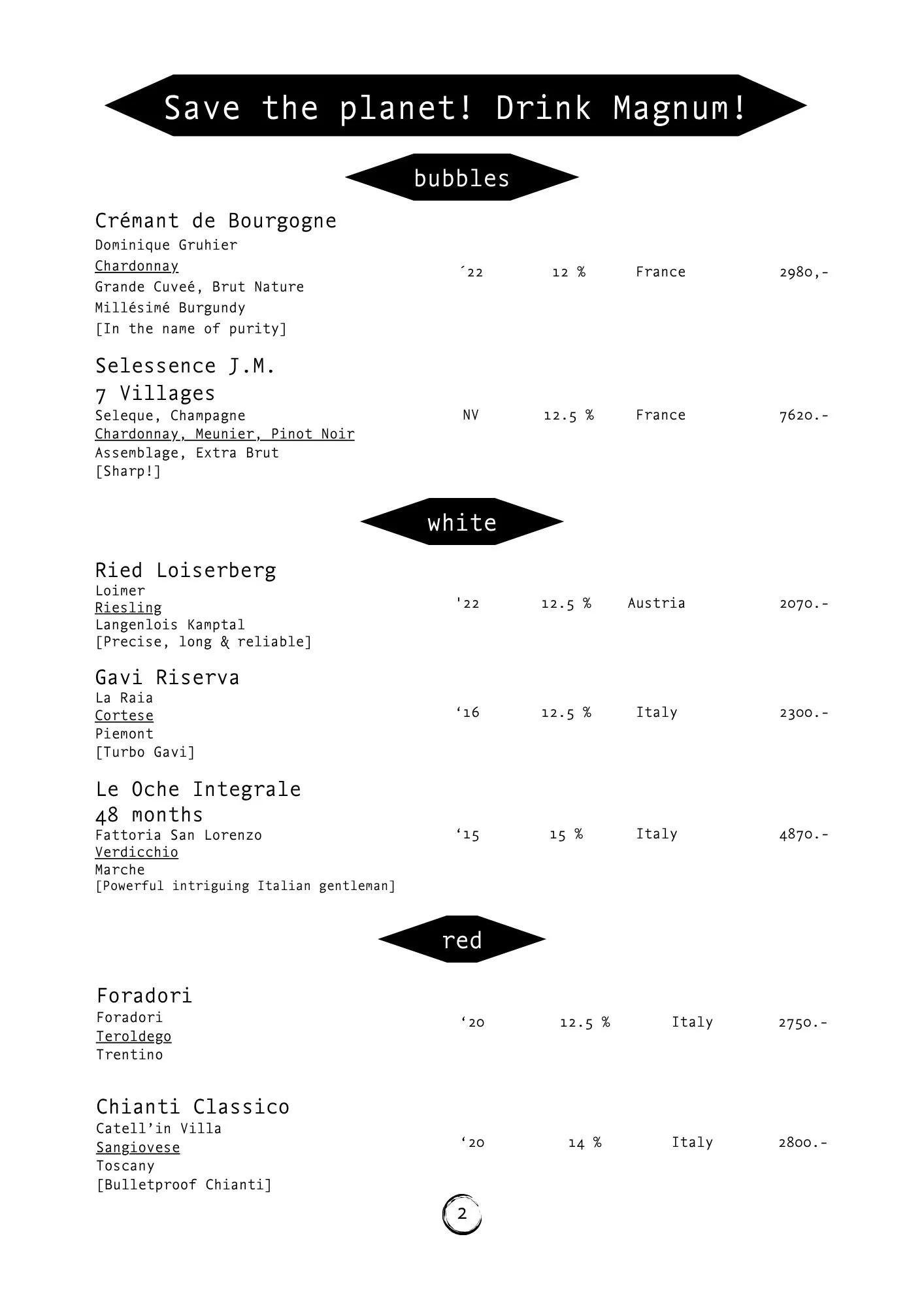 Save the planet! Drink Magnum!

bubbles

Crémant de Bourgogne
Dominique Gruhier
Chardonnay
Grande Cuveé, Brut Nature
Millésimé Burgundy
[In the name of purity]

´22 12 % France 2980,-

Selessence J.M.
7 Villages
Seleque, Champagne
Chardonnay, Meunier, Pinot Noir
Assemblage, Extra Brut
[Sharp!]

NV 12.5 % France 7620.-

white

Ried Loiserberg
Loimer
Riesling
Langenlois Kamptal
[Precise, long & reliable]

'22 12.5 % Austria 2070.-

Gavi Riserva
La Raia
Cortese
Piemont
[Turbo Gavi]

'16 12.5 % Italy 2300.-

Le Oche Integrale
48 months
Fattoria San Lorenzo
Verdicchio
Marche
[Powerful intriguing Italian gentleman]

'15 15 % Italy 4870.-

red

Foradori
Foradori
Teroldego
Trentino

'20 12.5 % Italy 2750.-

Chianti Classico
Catell'in Villa
Sangiovese
Toscany
[Bulletproof Chianti]

'20 14 % Italy 2800.-

2